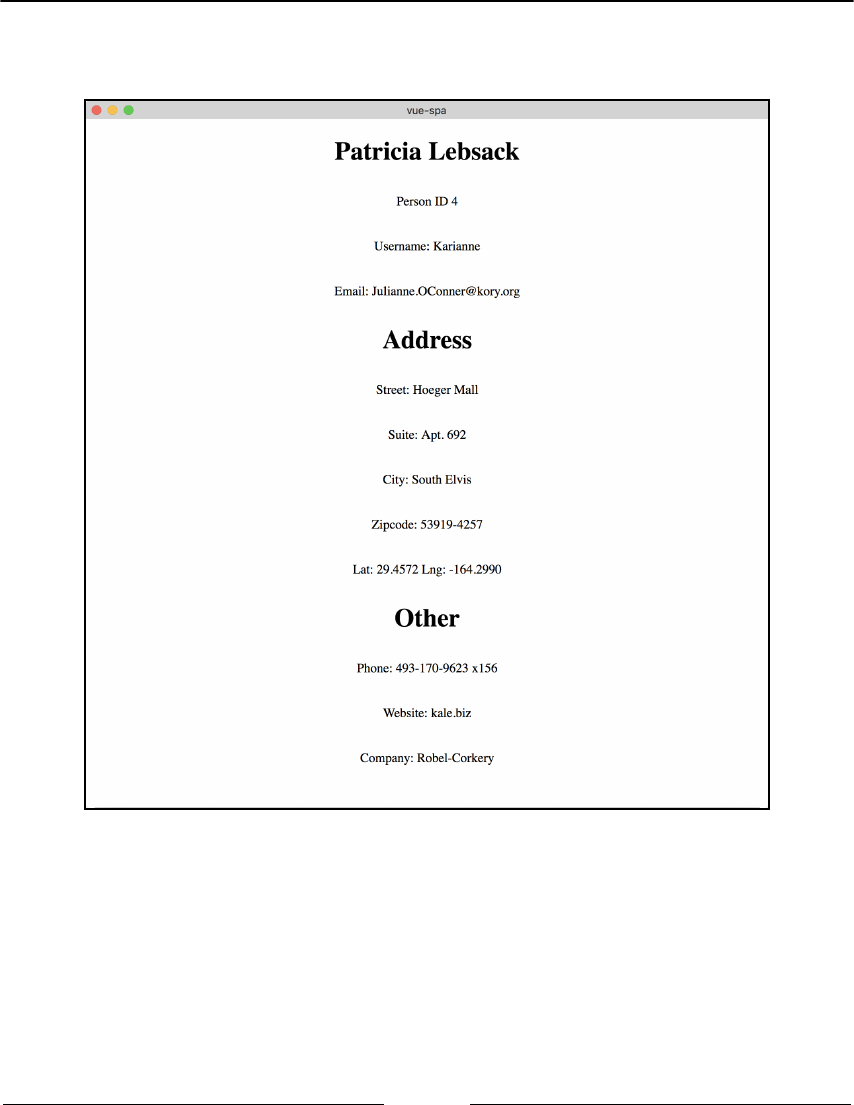 vue-spa

Patricia Lebsack

Person ID 4

Username: Karianne

Email: Julianne.OConner@kory.org

Address

Street: Hoeger Mall

Suite: Apt. 692

City: South Elvis

Zipcode: 53919-4257

Lat: 29.4572 Lng: -164.2990

Other

Phone: 493-170-9623 x156

Website: kale.biz

Company: Robel-Corkery